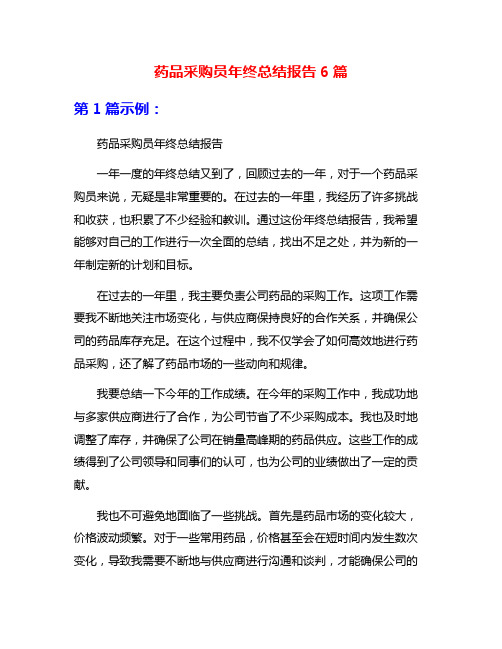 药品采购员年终总结报告 6 篇

第 1 篇示例：

药品采购员年终总结报告

一年一度的年终总结又到了，回顾过去的一年，对于一个药品采购员来说，无疑是非常重要的。在过去的一年里，我经历了许多挑战和收获，也积累了不少经验和教训。通过这份年终总结报告，我希望能够对自己的工作进行一次全面的总结，找出不足之处，并为新的一年制定新的计划和目标。

在过去的一年里，我主要负责公司药品的采购工作。这项工作需要我不断地关注市场变化，与供应商保持良好的合作关系，并确保公司的药品库存充足。在这个过程中，我不仅学会了如何高效地进行药品采购，还了解了药品市场的一些动向和规律。

我要总结一下今年的工作成绩。在今年的采购工作中，我成功地与多家供应商进行了合作，为公司节省了不少采购成本。我也及时地调整了库存，并确保了公司在销量高峰期的药品供应。这些工作的成绩得到了公司领导和同事们的认可，也为公司的业绩做出了一定的贡献。

我也不可避免地面临了一些挑战。首先是药品市场的变化较大，价格波动频繁。对于一些常用药品，价格甚至会在短时间内发生数次变化，导致我需要不断地与供应商进行沟通和谈判，才能确保公司的